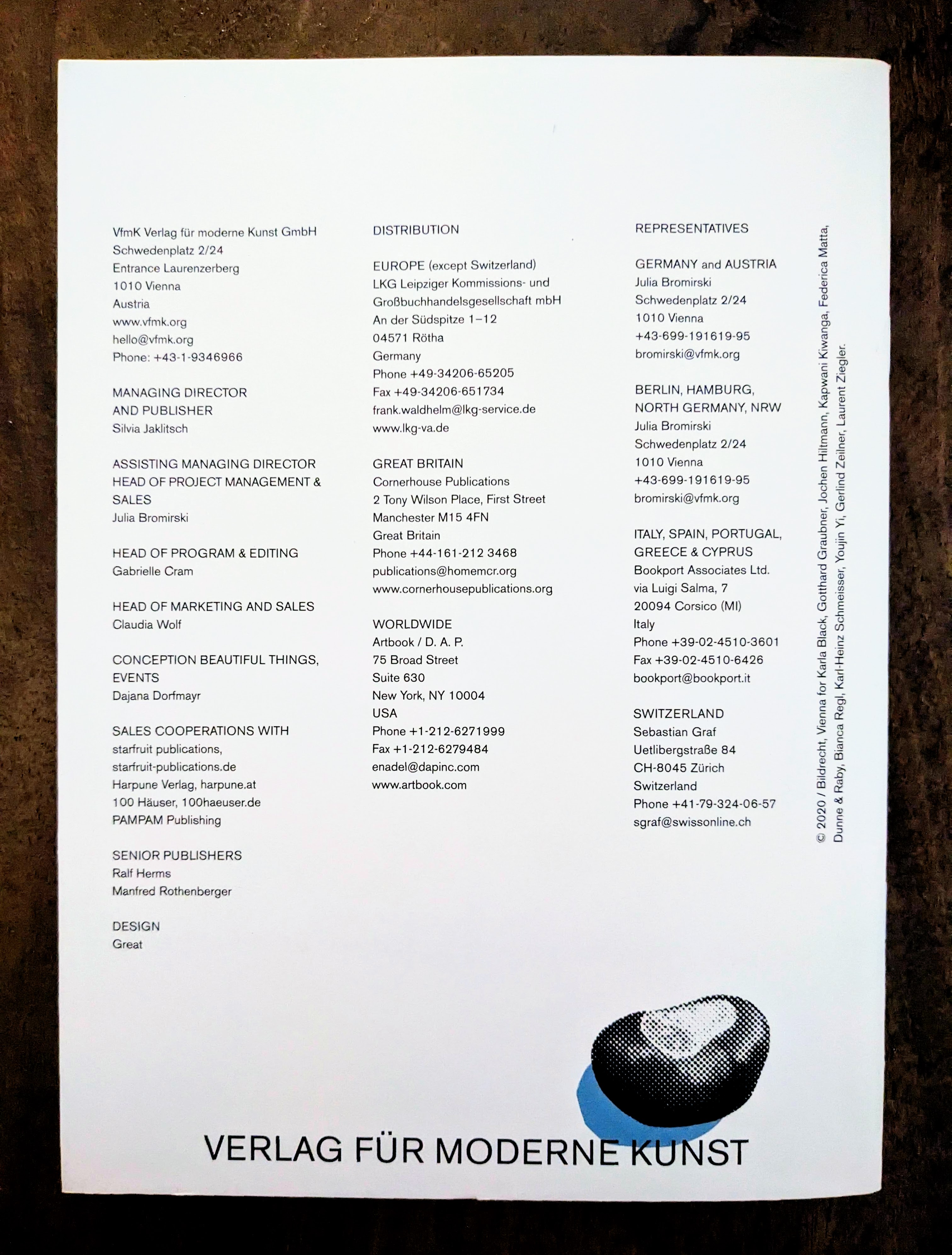 VfmK Verlag für moderne Kunst GmbH
Schwedenplatz 2/24
Entrance Laurenzerberg
1010 Vienna
Austria
www.vfmk.org
hello@vfmk.org
Phone: +43-1-9346966

MANAGING DIRECTOR
AND PUBLISHER
Silvia Jaklitsch

ASSISTING MANAGING DIRECTOR
HEAD OF PROJECT MANAGEMENT &
SALES
Julia Bromirski

HEAD OF PROGRAM & EDITING
Gabrielle Cram

HEAD OF MARKETING AND SALES
Claudia Wolf

CONCEPTION BEAUTIFUL THINGS,
EVENTS
Dajana Dorfmayr

SALES COOPERATIONS WITH
starfruit publications,
starfruit-publications.de
Harpune Verlag, harpune.at
100 Häuser, 100haeuser.de
PAMPAM Publishing

SENIOR PUBLISHERS
Ralf Herms
Manfred Rothenberger

DESIGN
Great

DISTRIBUTION

EUROPE (except Switzerland)
LKG Leipziger Kommissions- und
Großbuchhandelsgesellschaft mbH
An der Südspitze 1–12
04571 Rötha
Germany
Phone +49-34206-65205
Fax +49-34206-651734
frank.waldhelm@lkg-service.de
www.lkg-va.de

GREAT BRITAIN
Cornerhouse Publications
2 Tony Wilson Place, First Street
Manchester M15 4FN
Great Britain
Phone +44-161-212 3468
publications@homemcr.org
www.cornerhousepublications.org

WORLDWIDE
Artbook / D. A. P.
75 Broad Street
Suite 630
New York, NY 10004
USA
Phone +1-212-6271999
Fax +1-212-6279484
enadel@dapinc.com
www.artbook.com

REPRESENTATIVES

GERMANY and AUSTRIA
Julia Bromirski
Schwedenplatz 2/24
1010 Vienna
+43-699-191619-95
bromirski@vfmk.org

BERLIN, HAMBURG,
NORTH GERMANY, NRW
Julia Bromirski
Schwedenplatz 2/24
1010 Vienna
+43-699-191619-95
bromirski@vfmk.org

ITALY, SPAIN, PORTUGAL,
GREECE & CYPRUS
Bookport Associates Ltd.
via Luigi Salma, 7
20094 Corsico (MI)
Italy
Phone +39-02-4510-3601
Fax +39-02-4510-6426
bookport@bookport.it

SWITZERLAND
Sebastian Graf
Uetlibergstraße 84
CH-8045 Zürich
Switzerland
Phone +41-79-324-06-57
sgraf@swissonline.ch

© 2020 / Bildrecht, Vienna for Karla Black, Gotthard Graubner, Jochen Hiltmann, Kapwani Kiwanga, Federica Matta, Dunne & Raby, Bianca Regl, Karl-Heinz Schmeisser, Youjin Yi, Gerlind Zeilner, Laurent Ziegler.

VERLAG FÜR MODERNE KUNST